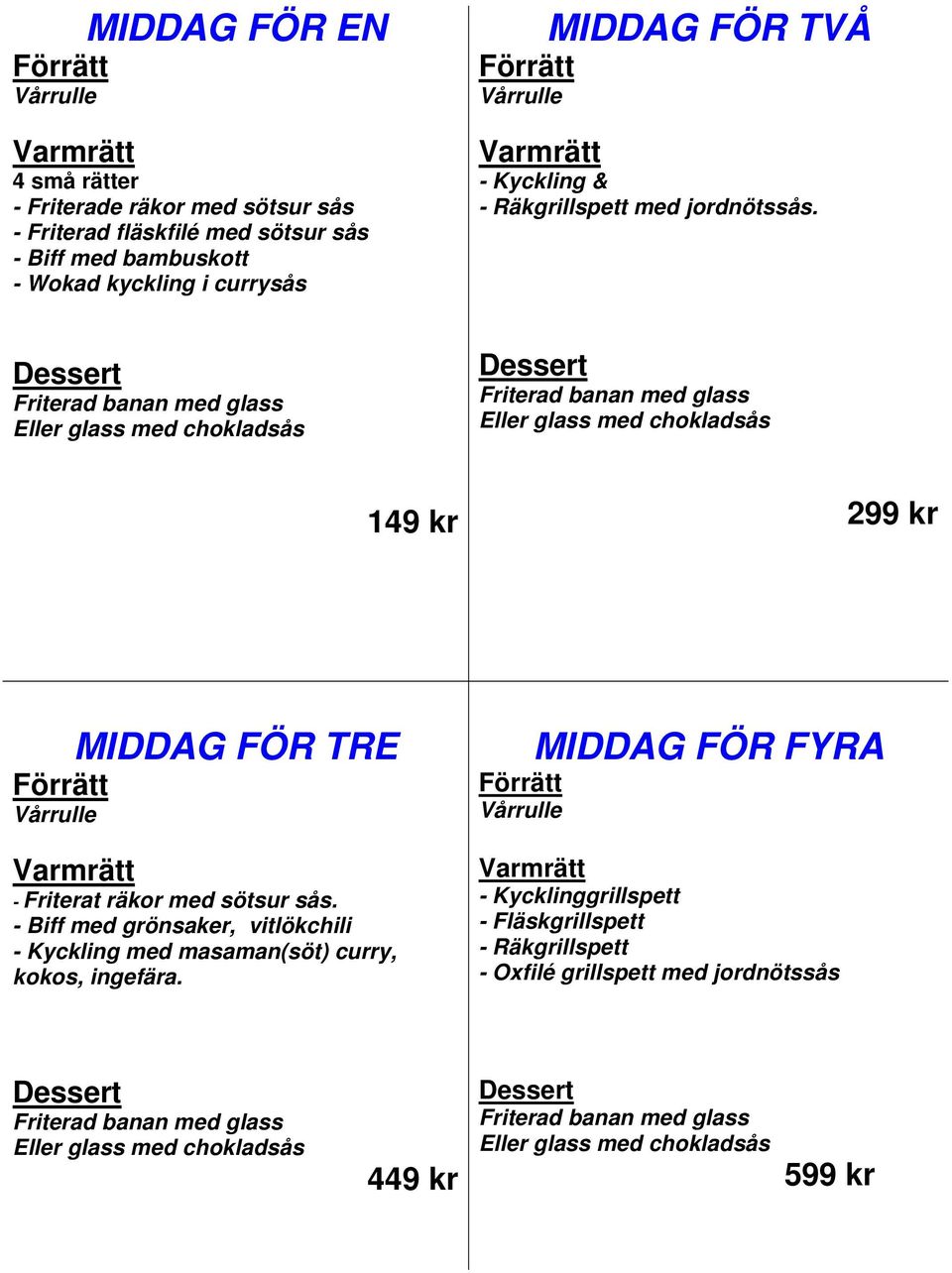 MIDDAG FÖR EN
Förrätt
Vårrulle

Varmrätt
4 små rätter
- Friterade räkor med sötsur sås
- Friterad fläskfilé med sötsur sås
- Biff med bambuskott
- Wokad kyckling i currysås

Dessert
Friterad banan med glass
Eller glass med chokladsås

149 kr

MIDDAG FÖR TVÅ
Förrätt
Vårrulle

Varmrätt
- Kyckling &
- Räkgrillspett med jordnötssås.

Dessert
Friterad banan med glass
Eller glass med chokladsås

299 kr

MIDDAG FÖR TRE
Förrätt
Vårrulle

Varmrätt
- Friterat räkor med sötsur sås.
- Biff med grönsaker, vitlökchili
- Kyckling med masaman(söt) curry, kokos, ingefära.

Dessert
Friterad banan med glass
Eller glass med chokladsås

449 kr

MIDDAG FÖR FYRA
Förrätt
Vårrulle

Varmrätt
- Kycklinggrillspett
- Fläskgrillspett
- Räkgrillspett
- Oxfilé grillspett med jordnötssås

Dessert
Friterad banan med glass
Eller glass med chokladsås

599 kr